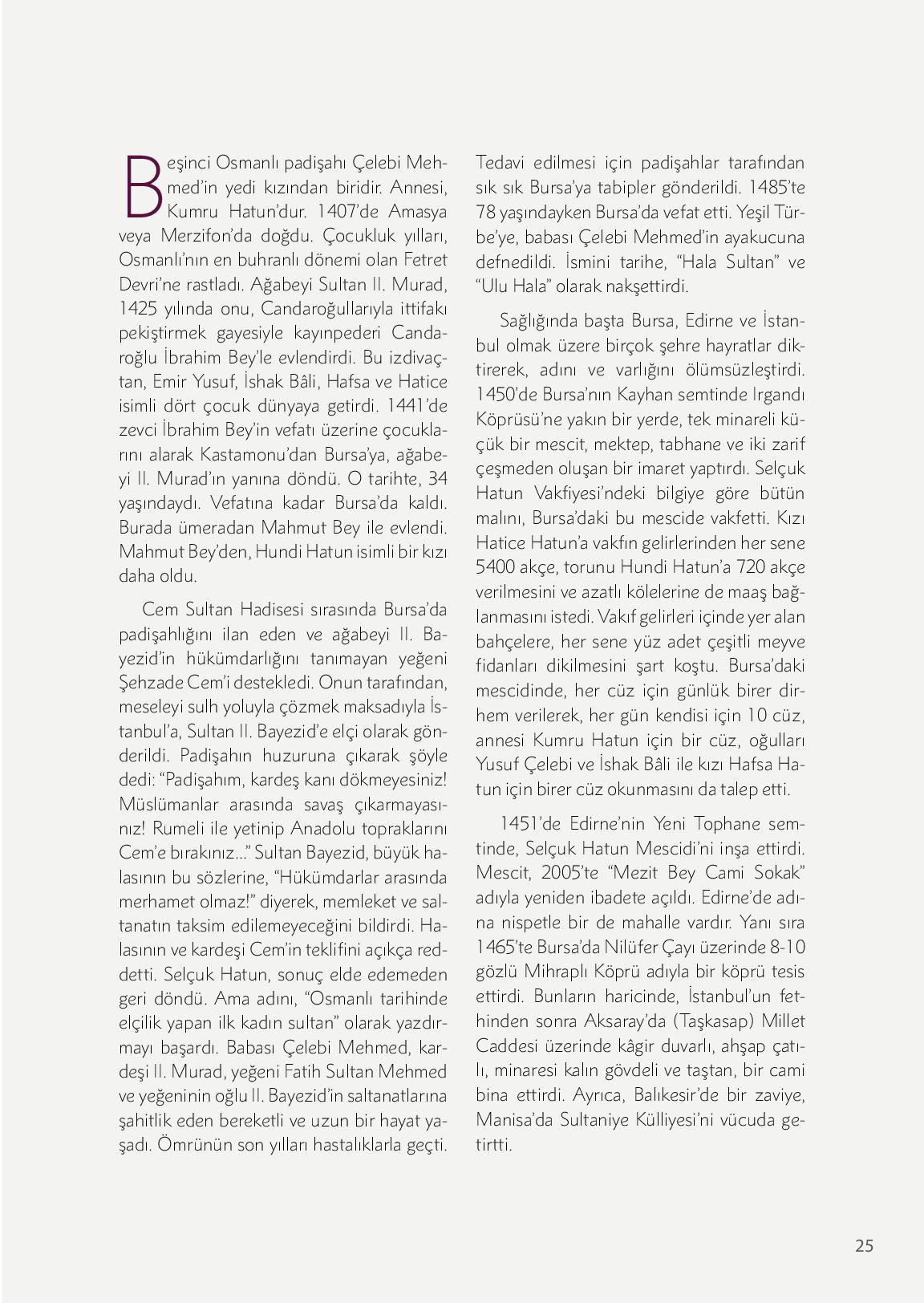 Beşinci Osmanlı padişahı Çelebi Mehmed'in yedi kızından biridir. Annesi, Kumru Hatun'dur. 1407'de Amasya veya Merzifon'da doğdu. Çocukluk yılları, Osmanlı'nın en buhranlı dönemi olan Fetret Devri'ne rastladı. Ağabeyi Sultan II. Murad, 1425 yılında onu, Candaroğullarıyla ittifakı pekiştirmek gayesiyle kayınpederi Candaroğlu İbrahim Bey'le evlendirdi. Bu izdivaçtan, Emir Yusuf, İshak Bâli, Hafsa ve Hatice isimli dört çocuk dünyaya getirdi. 1441'de zevci İbrahim Bey'in vefatı üzerine çocuklarını alarak Kastamonu'dan Bursa'ya, ağabeyi II. Murad'ın yanına döndü. O tarihte, 34 yaşındaydı. Vefatına kadar Bursa'da kaldı. Burada ümeradan Mahmut Bey ile evlendi. Mahmut Bey'den, Hundi Hatun isimli bir kızı daha oldu.

Cem Sultan Hadisesi sırasında Bursa'da padişahlığını ilan eden ve ağabeyi II. Bayezid'in hükümdarlığını tanımayan yeğeni Şehzade Cem'i destekledi. Onun tarafından, meseleyi sulh yoluyla çözmek maksadıyla İstanbul'a, Sultan II. Bayezid'e elçi olarak gönderildi. Padişahın huzuruna çıkarak şöyle dedi: "Padişahım, kardeş kanı dökmeyesiniz! Müslümanlar arasında savaş çıkarmayasınız! Rumeli ile yetinip Anadolu topraklarını Cem'e bırakınız..." Sultan Bayezid, büyük halasının bu sözlerine, "Hükümdarlar arasında merhamet olmaz!" diyerek, memleket ve saltanatın taksim edilemeyeceğini bildirdi. Halasının ve kardeşi Cem'in teklifini açıkça reddetti. Selçuk Hatun, sonuç elde edemeden geri döndü. Ama adını, "Osmanlı tarihinde elçilik yapan ilk kadın sultan" olarak yazdırmayı başardı. Babası Çelebi Mehmed, kardeşi II. Murad, yeğeni Fatih Sultan Mehmed ve yeğeninin oğlu II. Bayezid'in saltanatlarına şahitlik eden bereketli ve uzun bir hayat yaşadı. Ömrünün son yılları hastalıklarla geçti. Tedavi edilmesi için padişahlar tarafından sık sık Bursa'ya tabipler gönderildi. 1485'te 78 yaşındayken Bursa'da vefat etti. Yeşil Türbe'ye, babası Çelebi Mehmed'in ayakucuna defnedildi. İsmini tarihe, "Hala Sultan" ve "Ulu Hala" olarak nakşettirdi.

Sağlığında başta Bursa, Edirne ve İstanbul olmak üzere birçok şehre hayratlar diktirerek, adını ve varlığını ölümsüzleştirdi. 1450'de Bursa'nın Kayhan semtinde Irgandı Köprüsü'ne yakın bir yerde, tek minareli küçük bir mescit, mektep, tabhane ve iki zarif çeşmeden oluşan bir imaret yaptırdı. Selçuk Hatun Vakfiyesi'ndeki bilgiye göre bütün malını, Bursa'daki bu mescide vakfetti. Kızı Hatice Hatun'a vakfın gelirlerinden her sene 5400 akçe, torunu Hundi Hatun'a 720 akçe verilmesini ve azatlı kölelerine de maaş bağlanmasını istedi. Vakıf gelirleri içinde yer alan bahçelere, her sene yüz adet çeşitli meyve fidanları dikilmesini şart koştu. Bursa'daki mescidinde, her cüz için günlük birer dirhem verilerek, her gün kendisi için 10 cüz, annesi Kumru Hatun için bir cüz, oğulları Yusuf Çelebi ve İshak Bâli ile kızı Hafsa Hatun için birer cüz okunmasını da talep etti.

1451'de Edirne'nin Yeni Tophane semtinde, Selçuk Hatun Mescidi'ni inşa ettirdi. Mescit, 2005'te "Mezit Bey Cami Sokak" adıyla yeniden ibadete açıldı. Edirne'de adına nispetle bir de mahalle vardır. Yanı sıra 1465'te Bursa'da Nilüfer Çayı üzerinde 8-10 gözlü Mihraplı Köprü adıyla bir köprü tesis ettirdi. Bunların haricinde, İstanbul'un fethinden sonra Aksaray'da (Taşkasap) Millet Caddesi üzerinde kâgir duvarlı, ahşap çatılı, minaresi kalın gövdeli ve taştan, bir cami bina ettirdi. Ayrıca, Balıkesir'de bir zaviye, Manisa'da Sultaniye Külliyesi'ni vücuda getirtti.

25